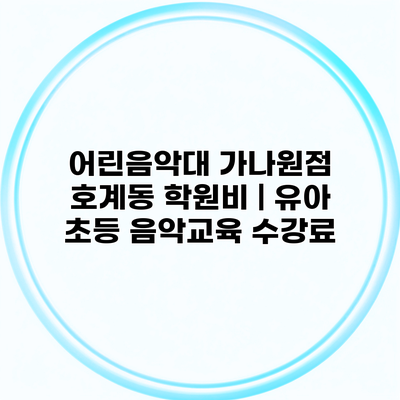 어린음악대 가나원점 호계동 학원비 | 유아 초등 음악교육 수강료